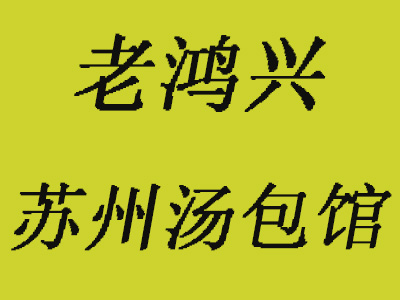 老鸿兴

苏州汤包馆